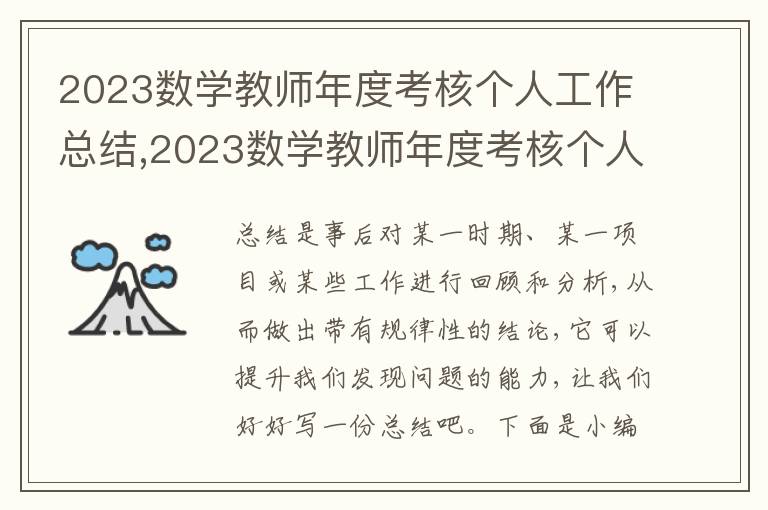 2023数学教师年度考核个人工作总结,2023数学教师年度考核个人

总结是事后对某一时期、某一项目或某些工作进行回顾和分析,从而做出带有规律性的结论,它可以提升我们发现问题的能力,让我们好好写一份总结吧。下面是小编